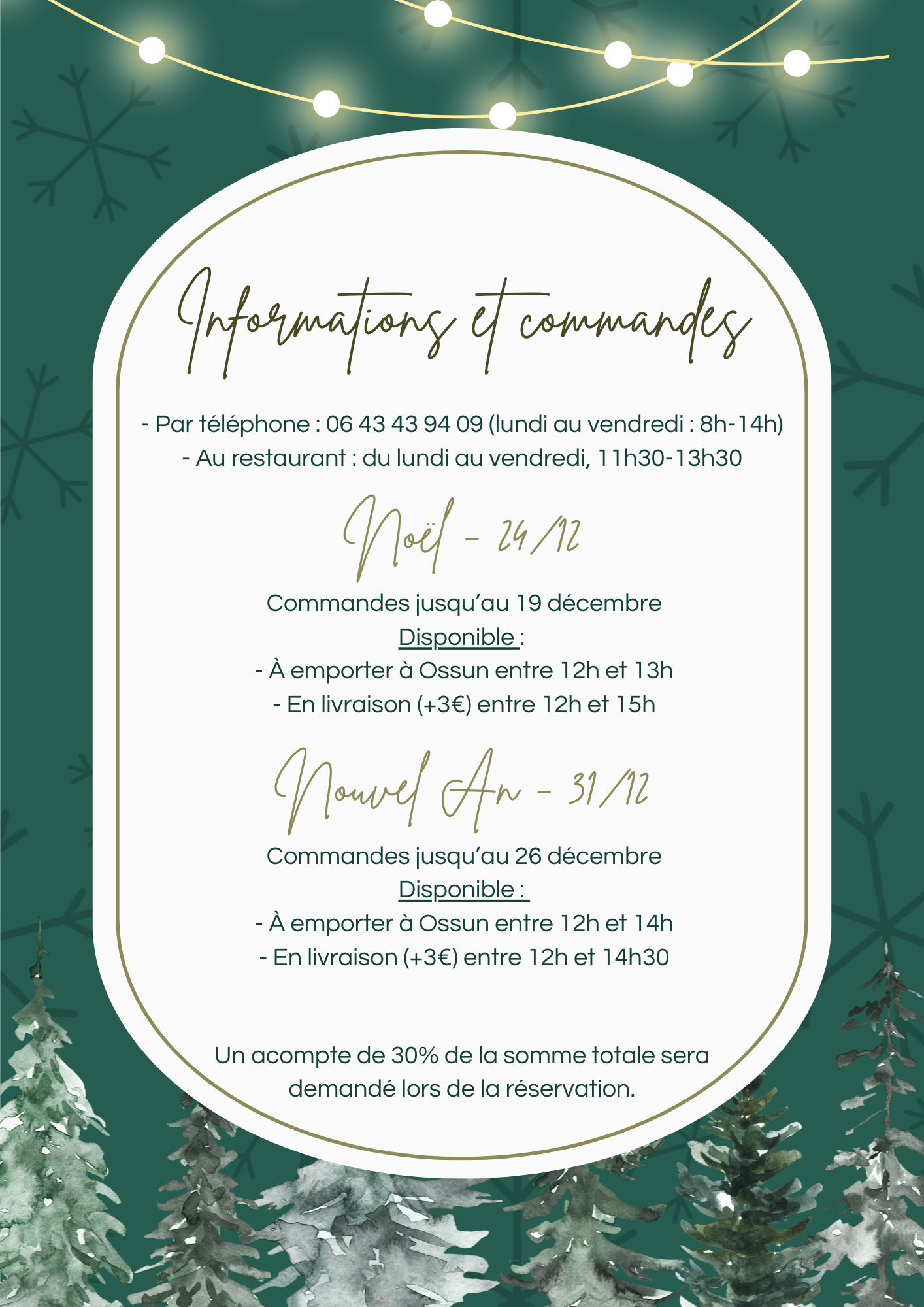 Informations et commandes

- Par téléphone : 06 43 43 94 09 (lundi au vendredi : 8h-14h)
- Au restaurant : du lundi au vendredi, 11h30-13h30

Noël - 24/12

Commandes jusqu'au 19 décembre
Disponible :
- À emporter à Ossun entre 12h et 13h
- En livraison (+3€) entre 12h et 15h

Nouvel An - 31/12

Commandes jusqu'au 26 décembre
Disponible :
- À emporter à Ossun entre 12h et 14h
- En livraison (+3€) entre 12h et 14h30

Un acompte de 30% de la somme totale sera demandé lors de la réservation.